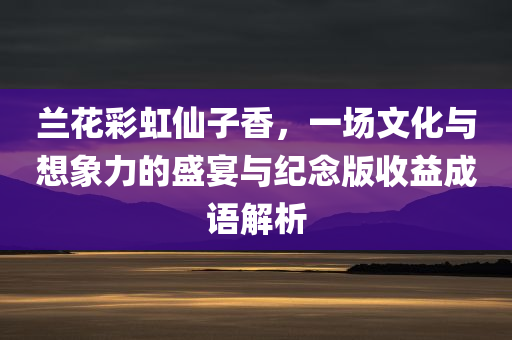 兰花彩虹仙子香，一场文化与想象力的盛宴与纪念版收益成语解析